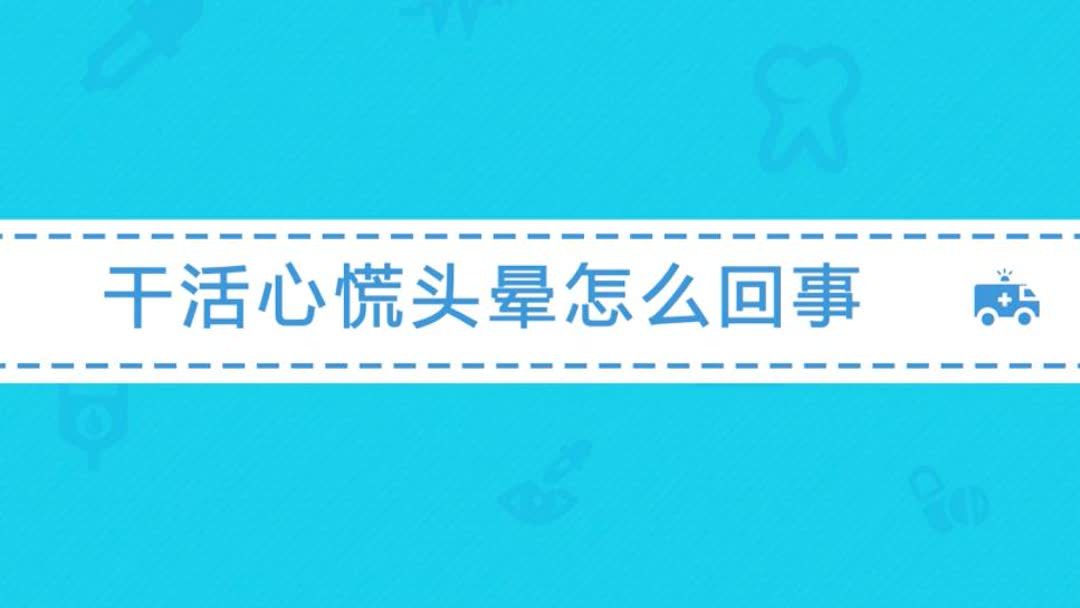 干活心慌头晕怎么回事